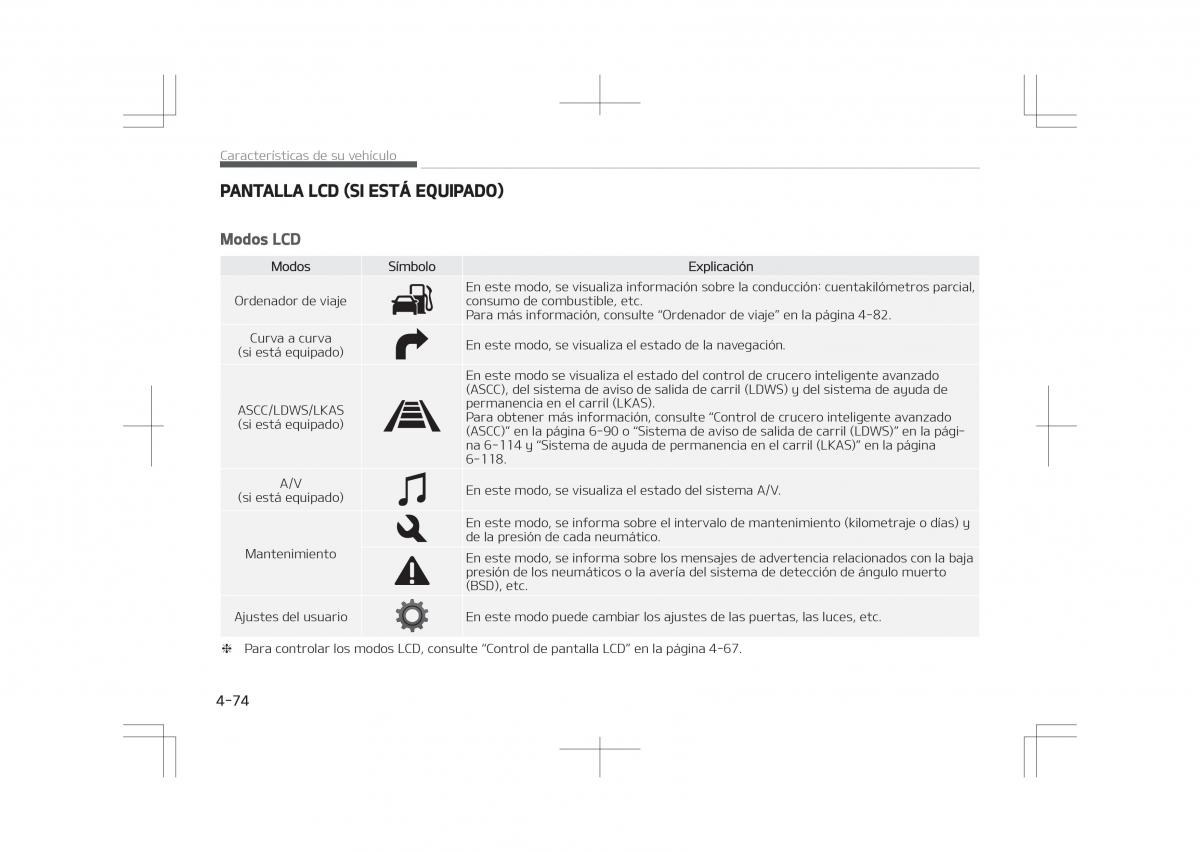 Características de su vehículo

PANTALLA LCD (SI ESTÁ EQUIPADO)

Modos LCD

| Modos | Símbolo | Explicación |
|---|---|---|
| Ordenador de viaje | | En este modo, se visualiza información sobre la conducción: cuentakilómetros parcial, consumo de combustible, etc. Para más información, consulte "Ordenador de viaje" en la página 4-82. |
| Curva a curva (si está equipado) | | En este modo, se visualiza el estado de la navegación. |
| ASCC/LDWS/LKAS (si está equipado) | | En este modo se visualiza el estado del control de crucero inteligente avanzado (ASCC), del sistema de aviso de salida de carril (LDWS) y del sistema de ayuda de permanencia en el carril (LKAS). Para obtener más información, consulte "Control de crucero inteligente avanzado (ASCC)" en la página 6-90 o "Sistema de aviso de salida de carril (LDWS)" en la página 6-114 y "Sistema de ayuda de permanencia en el carril (LKAS)" en la página 6-118. |
| A/V (si está equipado) | | En este modo, se visualiza el estado del sistema A/V. |
| Mantenimiento | | En este modo, se informa sobre el intervalo de mantenimiento (kilometraje o días) y de la presión de cada neumático. |
| | | En este modo, se informa sobre los mensajes de advertencia relacionados con la baja presión de los neumáticos o la avería del sistema de detección de ángulo muerto (BSD), etc. |
| Ajustes del usuario | | En este modo puede cambiar los ajustes de las puertas, las luces, etc. |

❈ Para controlar los modos LCD, consulte "Control de pantalla LCD" en la página 4-67.

4-74